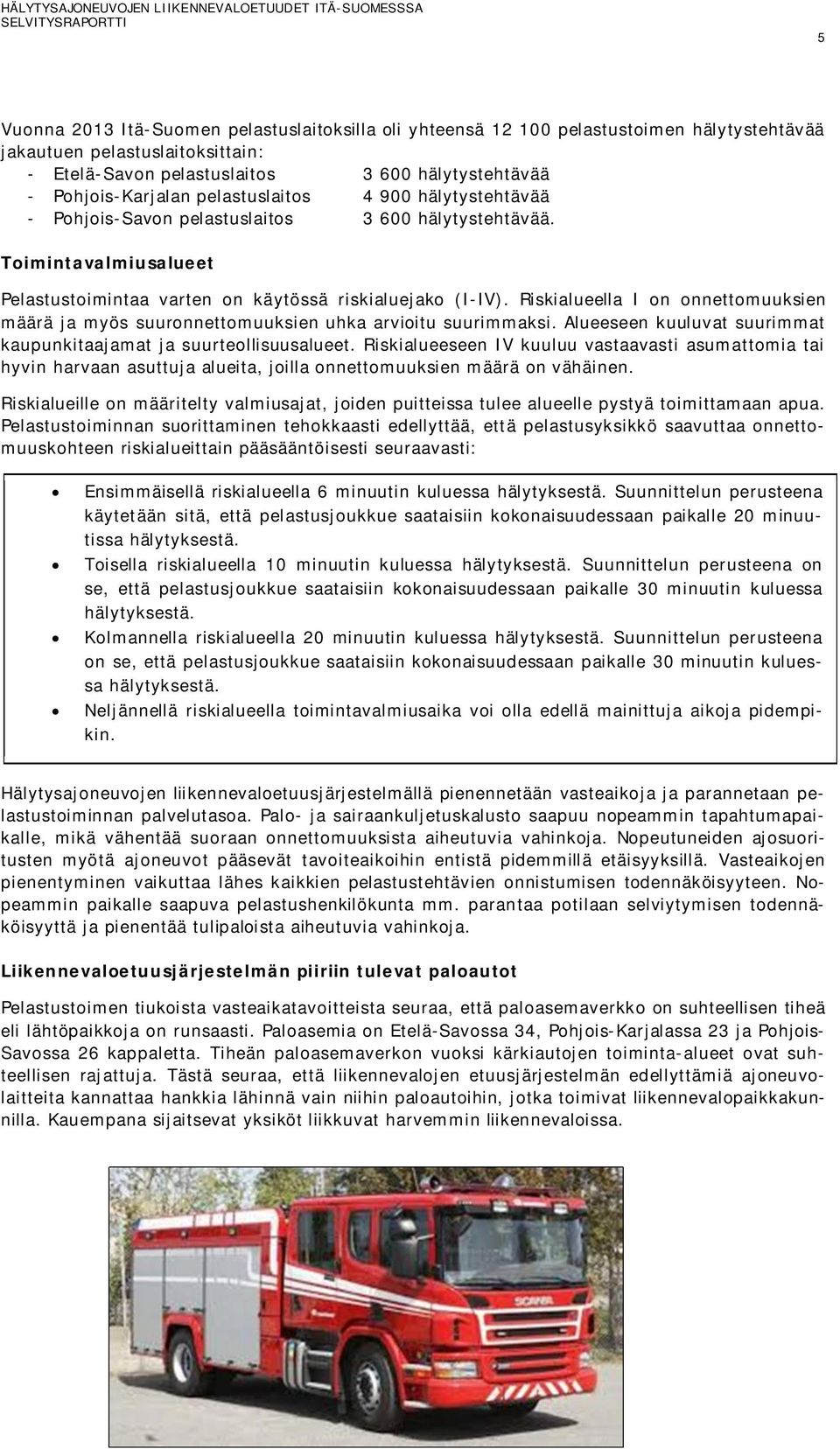 HÄLYTYSAJONEUVOJEN LIIKENNEVALOETUUDET ITÄ-SUOMESSSA
SELVITYSRAPORTTI

5

Vuonna 2013 Itä-Suomen pelastuslaitoksilla oli yhteensä 12 100 pelastustoimen hälytystehtävää jakautuen pelastuslaitoksittain:
- Etelä-Savon pelastuslaitos 3 600 hälytystehtävää
- Pohjois-Karjalan pelastuslaitos 4 900 hälytystehtävää
- Pohjois-Savon pelastuslaitos 3 600 hälytystehtävää.

Toimintavalmiusalueet

Pelastustoimintaa varten on käytössä riskialuejako (I-IV). Riskialueella I on onnettomuuksien määrä ja myös suuronnettomuuksien uhka arvioitu suurimmaksi. Alueeseen kuuluvat suurimmat kaupunkitaajamat ja suurteollisuusalueet. Riskialueeseen IV kuuluu vastaavasti asumattomia tai hyvin harvaan asuttuja alueita, joilla onnettomuuksien määrä on vähäinen.

Riskialueille on määritelty valmiusajat, joiden puitteissa tulee alueelle pystyä toimittamaan apua. Pelastustoiminnan suorittaminen tehokkaasti edellyttää, että pelastusyksikkö saavuttaa onnettomuuskohteen riskialueittain pääsääntöisesti seuraavasti:

• Ensimmäisellä riskialueella 6 minuutin kuluessa hälytyksestä. Suunnittelun perusteena käytetään sitä, että pelastusjoukkue saataisiin kokonaisuudessaan paikalle 20 minuutissa hälytyksestä.
• Toisella riskialueella 10 minuutin kuluessa hälytyksestä. Suunnittelun perusteena on se, että pelastusjoukkue saataisiin kokonaisuudessaan paikalle 30 minuutin kuluessa hälytyksestä.
• Kolmannella riskialueella 20 minuutin kuluessa hälytyksestä. Suunnittelun perusteena on se, että pelastusjoukkue saataisiin kokonaisuudessaan paikalle 30 minuutin kuluessa hälytyksestä.
• Neljännellä riskialueella toimintavalmiusaika voi olla edellä mainittuja aikoja pidempikin.

Hälytysajoneuvojen liikennevaloetuusjärjestelmällä pienennetään vasteaikoja ja parannetaan pelastustoiminnan palvelutasoa. Palo- ja sairaankuljetuskalusto saapuu nopeammin tapahtumapaikalle, mikä vähentää suoraan onnettomuuksista aiheutuvia vahinkoja. Nopeutuneiden ajosuoritusten myötä ajoneuvot pääsevät tavoiteaikoihin entistä pidemmillä etäisyyksillä. Vasteaikojen pienentyminen vaikuttaa lähes kaikkien pelastustehtävien onnistumisen todennäköisyyteen. Nopeammin paikalle saapuva pelastushenkilökunta mm. parantaa potilaan selviytymisen todennäköisyyttä ja pienentää tulipaloista aiheutuvia vahinkoja.

Liikennevaloetuusjärjestelmän piiriin tulevat paloautot

Pelastustoimen tiukoista vasteaikatavoitteista seuraa, että paloasemaverkko on suhteellisen tiheä eli lähtöpaikkoja on runsaasti. Paloasemia on Etelä-Savossa 34, Pohjois-Karjalassa 23 ja Pohjois-Savossa 26 kappaletta. Tiheän paloasemaverkon vuoksi kärkiautojen toiminta-alueet ovat suhteellisen rajattuja. Tästä seuraa, että liikennevalojen etuusjärjestelmän edellyttämiä ajoneuvolaitteita kannattaa hankkia lähinnä vain niihin paloautoihin, jotka toimivat liikennevalopaikkakunnilla. Kauempana sijaitsevat yksiköt liikkuvat harvemmin liikennevaloissa.

SCANIA